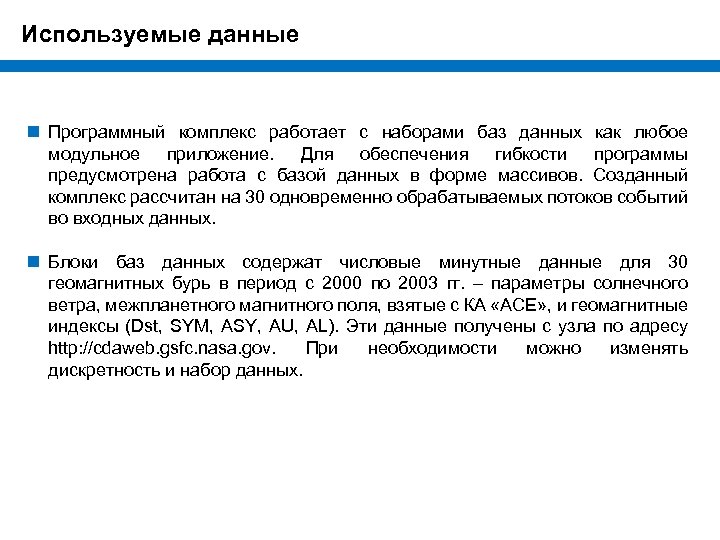 Используемые данные

Программный комплекс работает с наборами баз данных как любое модульное приложение. Для обеспечения гибкости программы предусмотрена работа с базой данных в форме массивов. Созданный комплекс рассчитан на 30 одновременно обрабатываемых потоков событий во входных данных.

Блоки баз данных содержат числовые минутные данные для 30 геомагнитных бурь в период с 2000 по 2003 гг. – параметры солнечного ветра, межпланетного магнитного поля, взятые с КА «ACE», и геомагнитные индексы (Dst, SYM, ASY, AU, AL). Эти данные получены с узла по адресу http://cdaweb.gsfc.nasa.gov. При необходимости можно изменять дискретность и набор данных.